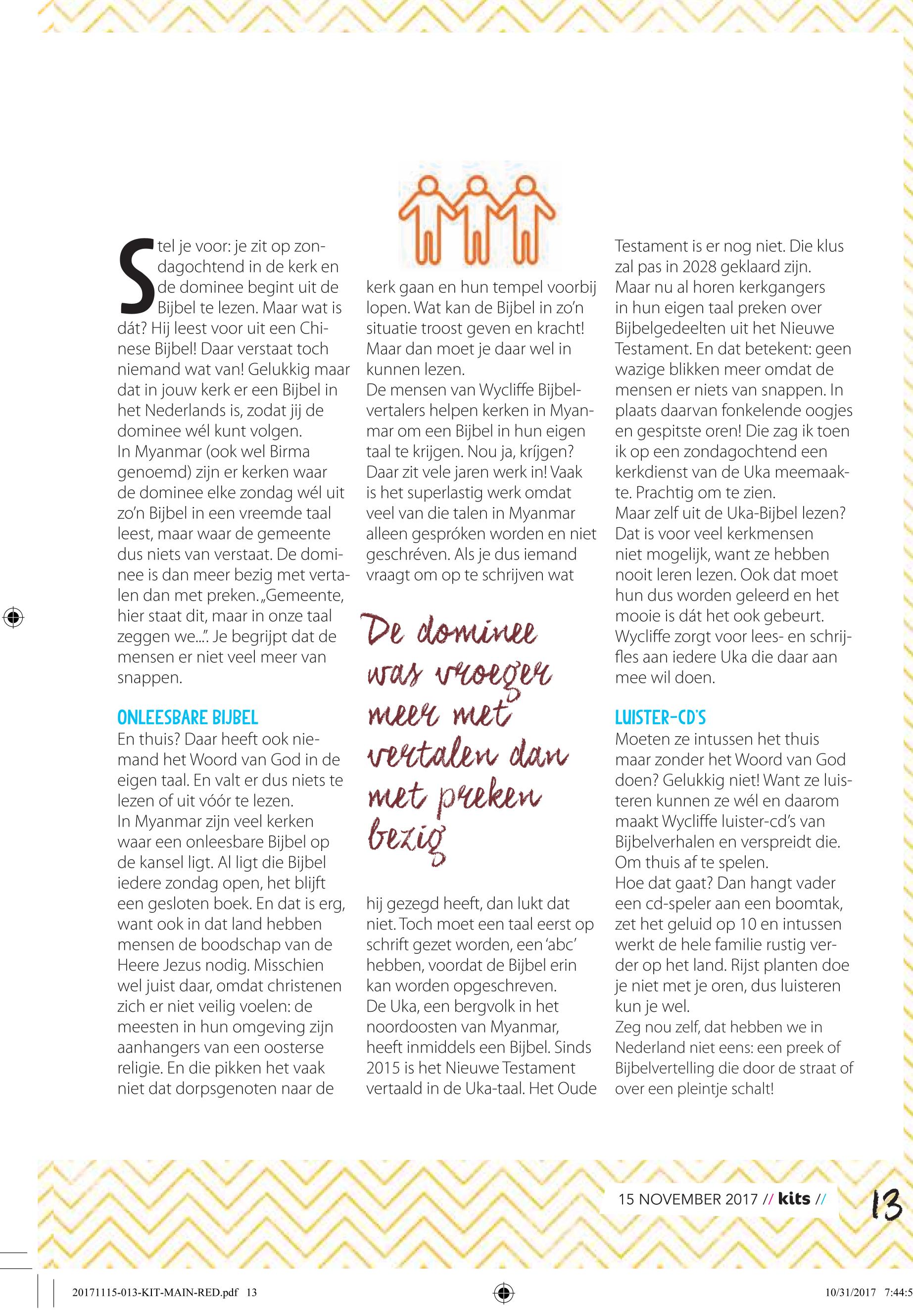 Stel je voor: je zit op zondagochtend in de kerk en de dominee begint uit de Bijbel te lezen. Maar wat is dát? Hij leest voor uit een Chinese Bijbel! Daar verstaat toch niemand wat van! Gelukkig maar dat in jouw kerk er een Bijbel in het Nederlands is, zodat jij de dominee wél kunt volgen.
In Myanmar (ook wel Birma genoemd) zijn er kerken waar de dominee elke zondag wél uit zo'n Bijbel in een vreemde taal leest, maar waar de gemeente dus niets van verstaat. De dominee is dan meer bezig met vertalen dan met preken. „Gemeente, hier staat dit, maar in onze taal zeggen we...". Je begrijpt dat de mensen er niet veel meer van snappen.

ONLEESBARE BIJBEL
En thuis? Daar heeft ook niemand het Woord van God in de eigen taal. En valt er dus niets te lezen of uit vóór te lezen.
In Myanmar zijn veel kerken waar een onleesbare Bijbel op de kansel ligt. Al ligt die Bijbel iedere zondag open, het blijft een gesloten boek. En dat is erg, want ook in dat land hebben mensen de boodschap van de Heere Jezus nodig. Misschien wel juist daar, omdat christenen zich er niet veilig voelen: de meesten in hun omgeving zijn aanhangers van een oosterse religie. En die pikken het vaak niet dat dorpsgenoten naar de kerk gaan en hun tempel voorbij lopen. Wat kan de Bijbel in zo'n situatie troost geven en kracht! Maar dan moet je daar wel in kunnen lezen.
De mensen van Wycliffe Bijbelvertalers helpen kerken in Myanmar om een Bijbel in hun eigen taal te krijgen. Nou ja, kríjgen? Daar zit vele jaren werk in! Vaak is het superlastig werk omdat veel van die talen in Myanmar alleen gespróken worden en niet geschréven. Als je dus iemand vraagt om op te schrijven wat

De dominee was vroeger meer met vertalen dan met preken bezig

hij gezegd heeft, dan lukt dat niet. Toch moet een taal eerst op schrift gezet worden, een 'abc' hebben, voordat de Bijbel erin kan worden opgeschreven.
De Uka, een bergvolk in het noordoosten van Myanmar, heeft inmiddels een Bijbel. Sinds 2015 is het Nieuwe Testament vertaald in de Uka-taal. Het Oude Testament is er nog niet. Die klus zal pas in 2028 geklaard zijn. Maar nu al horen kerkgangers in hun eigen taal preken over Bijbelgedeelten uit het Nieuwe Testament. En dat betekent: geen wazige blikken meer omdat de mensen er niets van snappen. In plaats daarvan fonkelende oogjes en gespitste oren! Die zag ik toen ik op een zondagochtend een kerkdienst van de Uka meemaakte. Prachtig om te zien.
Maar zelf uit de Uka-Bijbel lezen? Dat is voor veel kerkmensen niet mogelijk, want ze hebben nooit leren lezen. Ook dat moet hun dus worden geleerd en het mooie is dát het ook gebeurt. Wycliffe zorgt voor lees- en schrijfles aan iedere Uka die daar aan mee wil doen.

LUISTER-CD'S
Moeten ze intussen het thuis maar zonder het Woord van God doen? Gelukkig niet! Want ze luisteren kunnen ze wél en daarom maakt Wycliffe luister-cd's van Bijbelverhalen en verspreidt die. Om thuis af te spelen.
Hoe dat gaat? Dan hangt vader een cd-speler aan een boomtak, zet het geluid op 10 en intussen werkt de hele familie rustig verder op het land. Rijst planten doe je niet met je oren, dus luisteren kun je wel.
Zeg nou zelf, dat hebben we in Nederland niet eens: een preek of Bijbelvertelling die door de straat of over een pleintje schalt!

15 NOVEMBER 2017 // kits // 13

20171115-013-KIT-MAIN-RED.pdf 13 10/31/2017 7:44:5